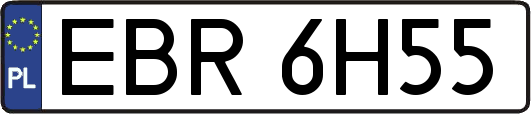 PL
EBR 6H55